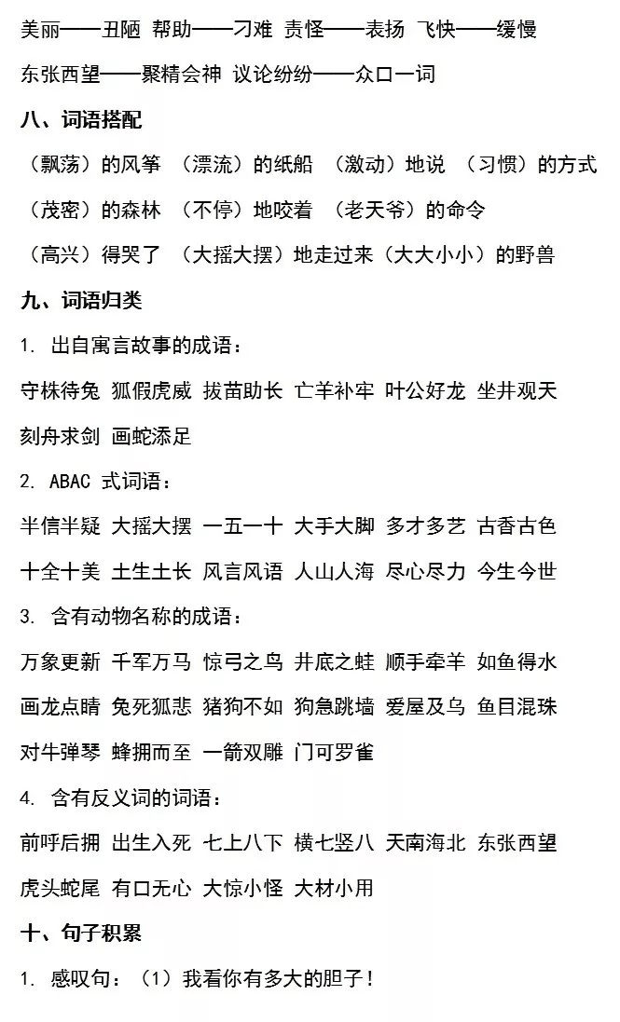 美丽——丑陋 帮助——刁难 责怪——表扬 飞快——缓慢

东张西望——聚精会神 议论纷纷——众口一词

八、词语搭配

（飘荡）的风筝 （漂流）的纸船 （激动）地说 （习惯）的方式

（茂密）的森林 （不停）地咬着 （老天爷）的命令

（高兴）得哭了 （大摇大摆）地走过来（大大小小）的野兽

九、词语归类

1. 出自寓言故事的成语：

守株待兔 狐假虎威 拔苗助长 亡羊补牢 叶公好龙 坐井观天

刻舟求剑 画蛇添足

2. ABAC 式词语：

半信半疑 大摇大摆 一五一十 大手大脚 多才多艺 古香古色

十全十美 土生土长 风言风语 人山人海 尽心尽力 今生今世

3. 含有动物名称的成语：

万象更新 千军万马 惊弓之鸟 井底之蛙 顺手牵羊 如鱼得水

画龙点睛 兔死狐悲 猪狗不如 狗急跳墙 爱屋及乌 鱼目混珠

对牛弹琴 蜂拥而至 一箭双雕 门可罗雀

4. 含有反义词的词语：

前呼后拥 出生入死 七上八下 横七竖八 天南海北 东张西望

虎头蛇尾 有口无心 大惊小怪 大材小用

十、句子积累

1. 感叹句：（1）我看你有多大的胆子！